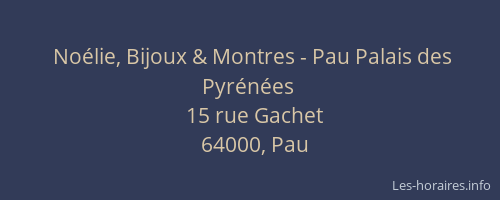 Noélie, Bijoux & Montres - Pau Palais des Pyrénées
15 rue Gachet
64000, Pau

Les-horaires.info